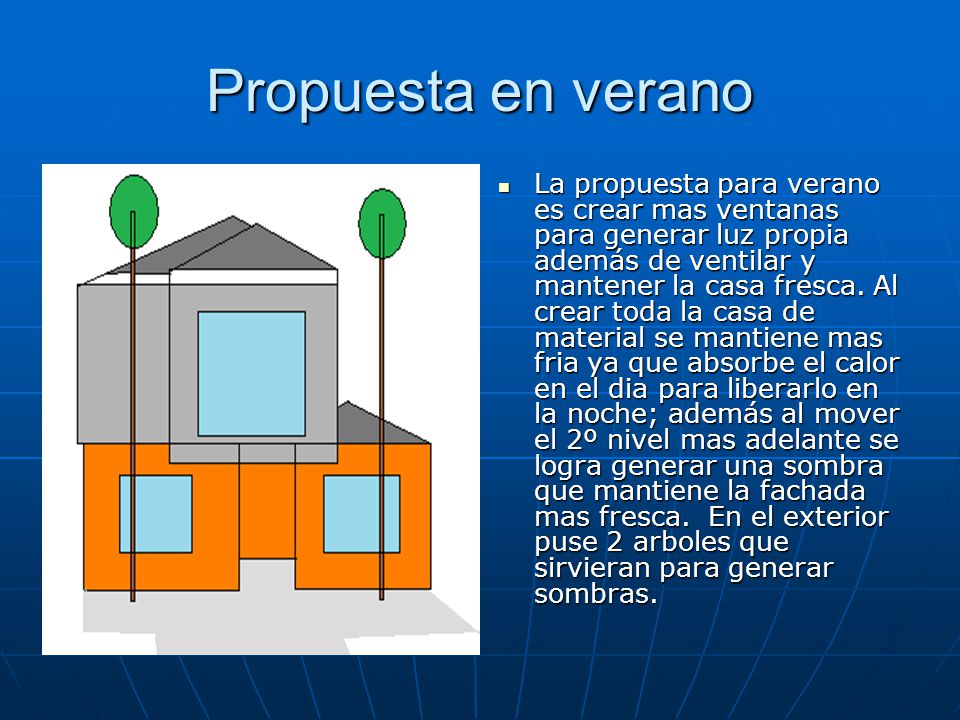 Propuesta en verano

La propuesta para verano es crear mas ventanas para generar luz propia además de ventilar y mantener la casa fresca. Al crear toda la casa de material se mantiene mas fria ya que absorbe el calor en el dia para liberarlo en la noche; además al mover el 2º nivel mas adelante se logra generar una sombra que mantiene la fachada mas fresca. En el exterior puse 2 arboles que sirvieran para generar sombras.